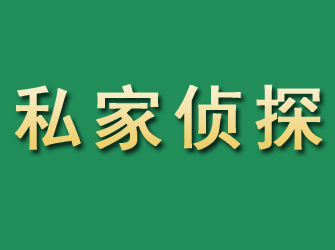 私家侦探